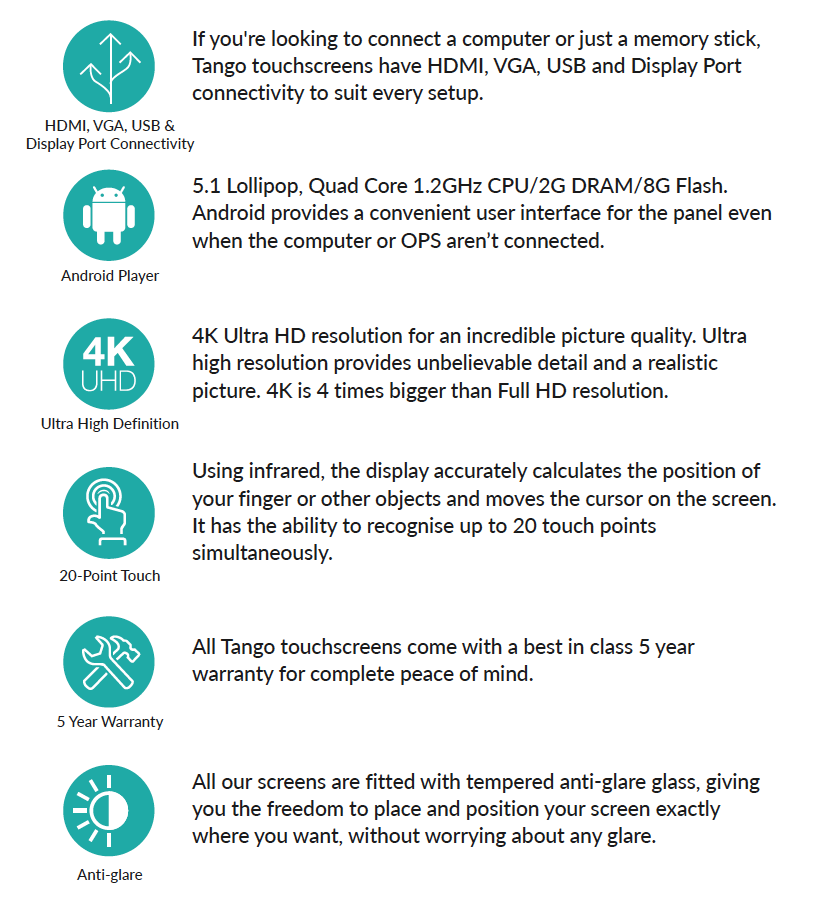 HDMI, VGA, USB & Display Port Connectivity

If you're looking to connect a computer or just a memory stick, Tango touchscreens have HDMI, VGA, USB and Display Port connectivity to suit every setup.

Android Player

5.1 Lollipop, Quad Core 1.2GHz CPU/2G DRAM/8G Flash. Android provides a convenient user interface for the panel even when the computer or OPS aren't connected.

4K UHD

Ultra High Definition

4K Ultra HD resolution for an incredible picture quality. Ultra high resolution provides unbelievable detail and a realistic picture. 4K is 4 times bigger than Full HD resolution.

20-Point Touch

Using infrared, the display accurately calculates the position of your finger or other objects and moves the cursor on the screen. It has the ability to recognise up to 20 touch points simultaneously.

5 Year Warranty

All Tango touchscreens come with a best in class 5 year warranty for complete peace of mind.

Anti-glare

All our screens are fitted with tempered anti-glare glass, giving you the freedom to place and position your screen exactly where you want, without worrying about any glare.